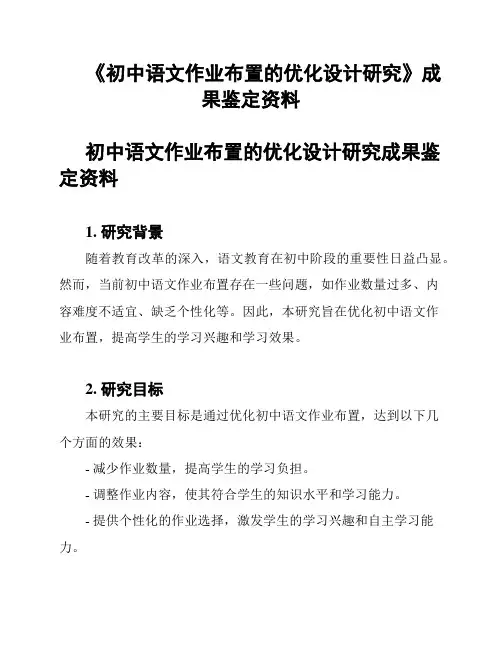 《初中语文作业布置的优化设计研究》成果鉴定资料

初中语文作业布置的优化设计研究成果鉴定资料

1. 研究背景

随着教育改革的深入，语文教育在初中阶段的重要性日益凸显。然而，当前初中语文作业布置存在一些问题，如作业数量过多、内容难度不适宜、缺乏个性化等。因此，本研究旨在优化初中语文作业布置，提高学生的学习兴趣和学习效果。

2. 研究目标

本研究的主要目标是通过优化初中语文作业布置，达到以下几个方面的效果：

- 减少作业数量，提高学生的学习负担。

- 调整作业内容，使其符合学生的知识水平和学习能力。

- 提供个性化的作业选择，激发学生的学习兴趣和自主学习能力。